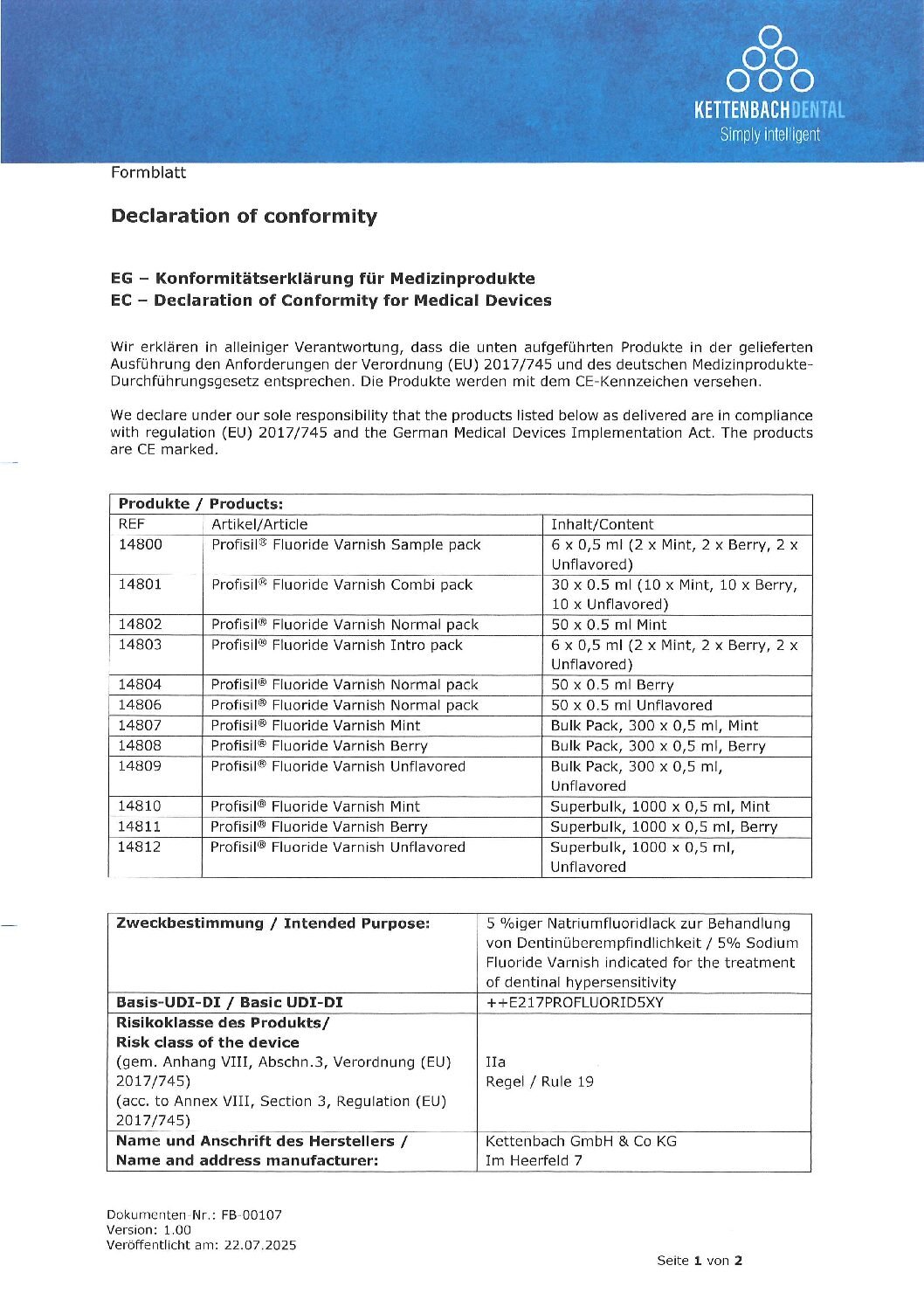 KETTENBACHDENTAL
Simply intelligent

Formblatt

Declaration of conformity

EG – Konformitätserklärung für Medizinprodukte
EC – Declaration of Conformity for Medical Devices

Wir erklären in alleiniger Verantwortung, dass die unten aufgeführten Produkte in der gelieferten Ausführung den Anforderungen der Verordnung (EU) 2017/745 und des deutschen Medizinprodukte-Durchführungsgesetz entsprechen. Die Produkte werden mit dem CE-Kennzeichen versehen.

We declare under our sole responsibility that the products listed below as delivered are in compliance with regulation (EU) 2017/745 and the German Medical Devices Implementation Act. The products are CE marked.

| Produkte / Products: | | |
|---|---|---|
| REF | Artikel/Article | Inhalt/Content |
| 14800 | Profisil® Fluoride Varnish Sample pack | 6 x 0,5 ml (2 x Mint, 2 x Berry, 2 x Unflavored) |
| 14801 | Profisil® Fluoride Varnish Combi pack | 30 x 0.5 ml (10 x Mint, 10 x Berry, 10 x Unflavored) |
| 14802 | Profisil® Fluoride Varnish Normal pack | 50 x 0.5 ml Mint |
| 14803 | Profisil® Fluoride Varnish Intro pack | 6 x 0,5 ml (2 x Mint, 2 x Berry, 2 x Unflavored) |
| 14804 | Profisil® Fluoride Varnish Normal pack | 50 x 0.5 ml Berry |
| 14806 | Profisil® Fluoride Varnish Normal pack | 50 x 0.5 ml Unflavored |
| 14807 | Profisil® Fluoride Varnish Mint | Bulk Pack, 300 x 0,5 ml, Mint |
| 14808 | Profisil® Fluoride Varnish Berry | Bulk Pack, 300 x 0,5 ml, Berry |
| 14809 | Profisil® Fluoride Varnish Unflavored | Bulk Pack, 300 x 0,5 ml, Unflavored |
| 14810 | Profisil® Fluoride Varnish Mint | Superbulk, 1000 x 0,5 ml, Mint |
| 14811 | Profisil® Fluoride Varnish Berry | Superbulk, 1000 x 0,5 ml, Berry |
| 14812 | Profisil® Fluoride Varnish Unflavored | Superbulk, 1000 x 0,5 ml, Unflavored |

| | |
|---|---|
| Zweckbestimmung / Intended Purpose: | 5 %iger Natriumfluoridlack zur Behandlung von Dentinüberempfindlichkeit / 5% Sodium Fluoride Varnish indicated for the treatment of dentinal hypersensitivity |
| Basis-UDI-DI / Basic UDI-DI | ++E217PROFLUORID5XY |
| Risikoklasse des Produkts/ Risk class of the device (gem. Anhang VIII, Abschn.3, Verordnung (EU) 2017/745) (acc. to Annex VIII, Section 3, Regulation (EU) 2017/745) | IIa Regel / Rule 19 |
| Name und Anschrift des Herstellers / Name and address manufacturer: | Kettenbach GmbH & Co KG Im Heerfeld 7 |

Dokumenten-Nr.: FB-00107
Version: 1.00
Veröffentlicht am: 22.07.2025

Seite 1 von 2